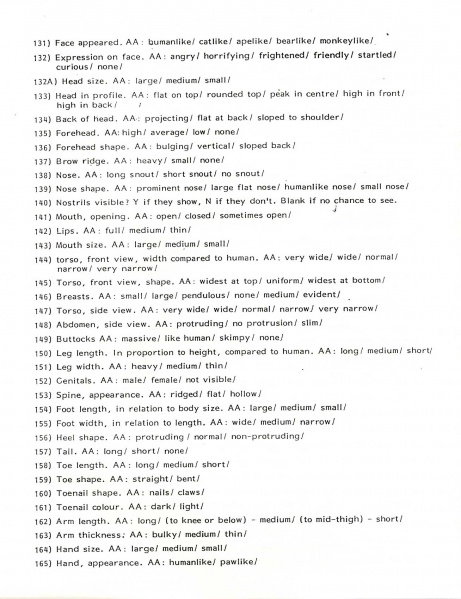 131) Face appeared. AA: humanlike/ catlike/ apelike/ bearlike/ monkeylike/

132) Expression on face. AA: angry/ horrifying/ frightened/ friendly/ startled/ curious/ none/

132A) Head size. AA: large/ medium/ small/

133) Head in profile. AA: flat on top/ rounded top/ peak in centre/ high in front/ high in back/

134) Back of head. AA: projecting/ flat at back/ sloped to shoulder/

135) Forehead. AA: high/ average/ low/ none/

136) Forehead shape. AA: bulging/ vertical/ sloped back/

137) Brow ridge. AA: heavy/ small/ none/

138) Nose. AA: long snout/ short snout/ no snout/

139) Nose shape. AA: prominent nose/ large flat nose/ humanlike nose/ small nose/

140) Nostrils visible? Y if they show, N if they don't. Blank if no chance to see.

141) Mouth, opening. AA: open/ closed/ sometimes open/

142) Lips. AA: full/ medium/ thin/

143) Mouth size. AA: large/ medium/ small/

144) torso, front view, width compared to human. AA: very wide/ wide/ normal/ narrow/ very narrow/

145) Torso, front view, shape. AA: widest at top/ uniform/ widest at bottom/

146) Breasts. AA: small/ large/ pendulous/ none/ medium/ evident/

147) Torso, side view. AA: very wide/ wide/ normal/ narrow/ very narrow/

148) Abdomen, side view. AA: protruding/ no protrusion/ slim/

149) Buttocks AA: massive/ like human/ skimpy/ none/

150) Leg length. In proportion to height, compared to human. AA: long/ medium/ short/

151) Leg width. AA: heavy/ medium/ thin/

152) Genitals. AA: male/ female/ not visible/

153) Spine, appearance. AA: ridged/ flat/ hollow/

154) Foot length, in relation to body size. AA: large/ medium/ small/

155) Foot width, in relation to length. AA: wide/ medium/ narrow/

156) Heel shape. AA: protruding / normal/ non-protruding/

157) Tail. AA: long/ short/ none/

158) Toe length. AA: long/ medium/ short/

159) Toe shape. AA: straight/ bent/

160) Toenail shape. AA: nails/ claws/

161) Toenail colour. AA: dark/ light/

162) Arm length. AA: long/ (to knee or below) - medium/ (to mid-thigh) - short/

163) Arm thickness. AA: bulky/ medium/ thin/

164) Hand size. AA: large/ medium/ small/

165) Hand, appearance. AA: humanlike/ pawlike/